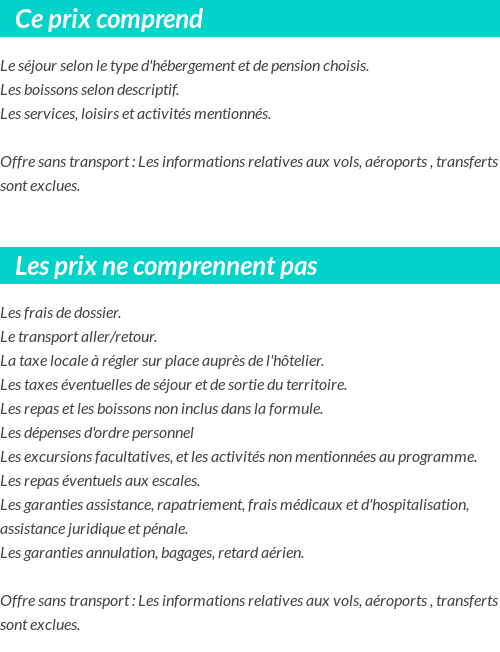 Ce prix comprend

Le séjour selon le type d'hébergement et de pension choisis.
Les boissons selon descriptif.
Les services, loisirs et activités mentionnés.

Offre sans transport : Les informations relatives aux vols, aéroports , transferts sont exclues.

Les prix ne comprennent pas

Les frais de dossier.
Le transport aller/retour.
La taxe locale à régler sur place auprès de l'hôtelier.
Les taxes éventuelles de séjour et de sortie du territoire.
Les repas et les boissons non inclus dans la formule.
Les dépenses d'ordre personnel
Les excursions facultatives, et les activités non mentionnées au programme.
Les repas éventuels aux escales.
Les garanties assistance, rapatriement, frais médicaux et d'hospitalisation, assistance juridique et pénale.
Les garanties annulation, bagages, retard aérien.

Offre sans transport : Les informations relatives aux vols, aéroports , transferts sont exclues.